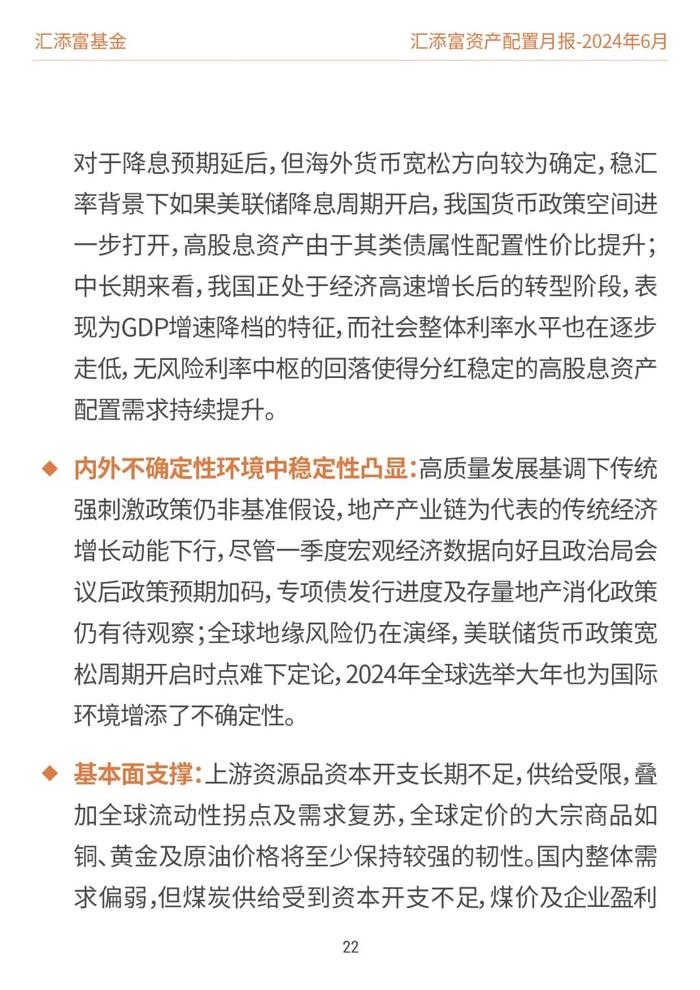 汇添富基金

汇添富资产配置月报-2024年6月

对于降息预期延后，但海外货币宽松方向较为确定，稳汇率背景下如果美联储降息周期开启，我国货币政策空间进一步打开，高股息资产由于其类债属性配置性价比提升；中长期来看，我国正处于经济高速增长后的转型阶段，表现为GDP增速降档的特征，而社会整体利率水平也在逐步走低，无风险利率中枢的回落使得分红稳定的高股息资产配置需求持续提升。

◆ 内外不确定性环境中稳定性凸显：高质量发展基调下传统强刺激政策仍非基准假设，地产产业链为代表的传统经济增长动能下行，尽管一季度宏观经济数据向好且政治局会议后政策预期加码，专项债发行进度及存量地产消化政策仍有待观察；全球地缘风险仍在演绎，美联储货币政策宽松周期开启时点难下定论，2024年全球选举大年也为国际环境增添了不确定性。

◆ 基本面支撑：上游资源品资本开支长期不足，供给受限，叠加全球流动性拐点及需求复苏，全球定价的大宗商品如铜、黄金及原油价格将至少保持较强的韧性。国内整体需求偏弱，但煤炭供给受到资本开支不足，煤价及企业盈利

22